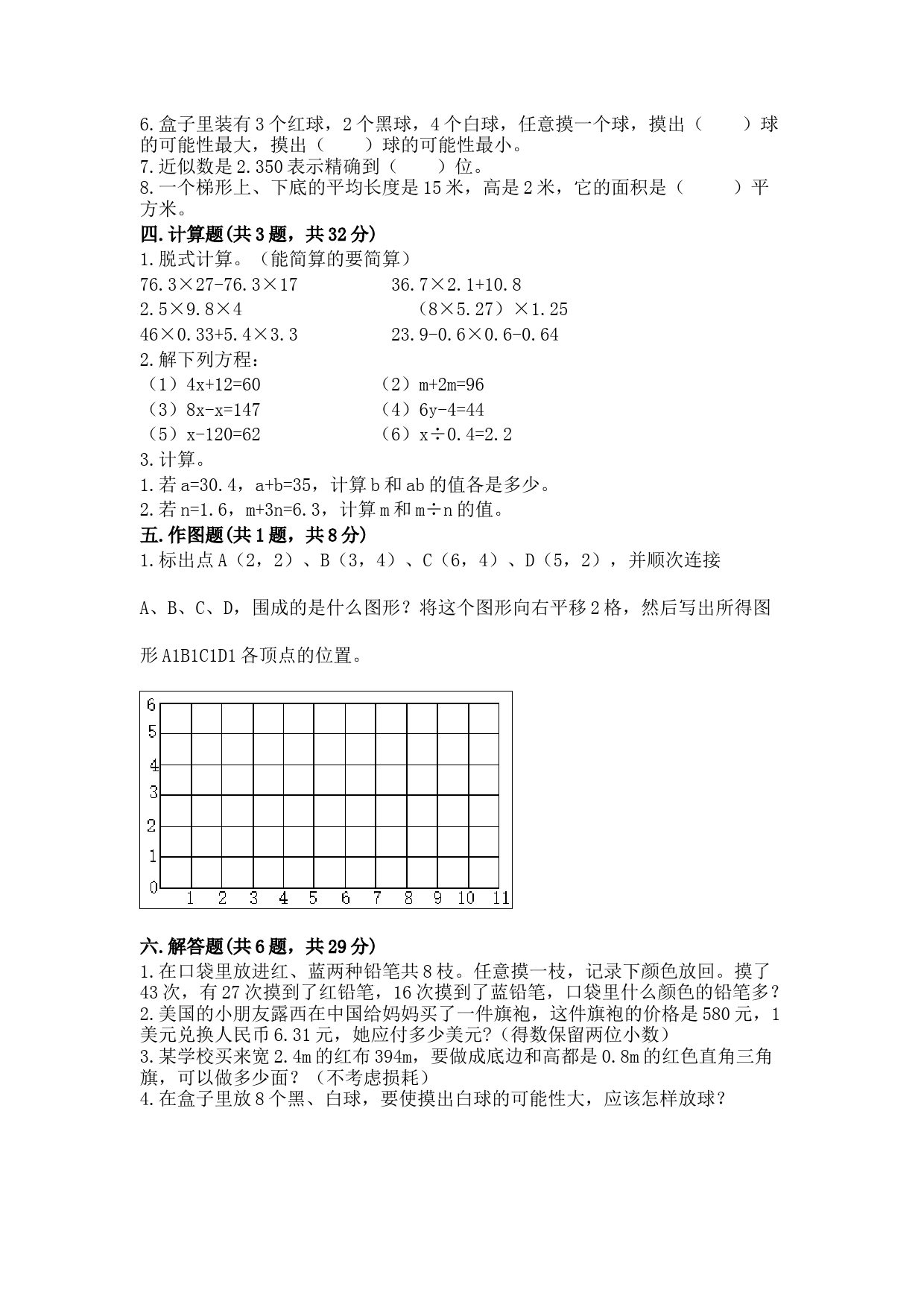 6.盒子里装有3个红球，2个黑球，4个白球，任意摸一个球，摸出（　　）球的可能性最大，摸出（　　）球的可能性最小。
7.近似数是2.350表示精确到（　　）位。
8.一个梯形上、下底的平均长度是15米，高是2米，它的面积是（　　）平方米。

四.计算题(共3题，共32分)
1.脱式计算。（能简算的要简算）
76.3×27-76.3×17　　　　36.7×2.1+10.8
2.5×9.8×4　　　　（8×5.27）×1.25
46×0.33+5.4×3.3　　　　23.9-0.6×0.6-0.64
2.解下列方程：
（1）4x+12=60　　　　（2）m+2m=96
（3）8x-x=147　　　　（4）6y-4=44
（5）x-120=62　　　　（6）x÷0.4=2.2
3.计算。
1.若a=30.4，a+b=35，计算b和ab的值各是多少。
2.若n=1.6，m+3n=6.3，计算m和m÷n的值。

五.作图题(共1题，共8分)
1.标出点A（2，2）、B（3，4）、C（6，4）、D（5，2），并顺次连接

A、B、C、D，围成的是什么图形？将这个图形向右平移2格，然后写出所得图

形A1B1C1D1各顶点的位置。

6
5
4
3
2
1
0
1 2 3 4 5 6 7 8 9 10 11

六.解答题(共6题，共29分)
1.在口袋里放进红、蓝两种铅笔共8枝。任意摸一枝，记录下颜色放回。摸了43次，有27次摸到了红铅笔，16次摸到了蓝铅笔，口袋里什么颜色的铅笔多？
2.美国的小朋友露西在中国给妈妈买了一件旗袍，这件旗袍的价格是580元，1美元兑换人民币6.31元，她应付多少美元?（得数保留两位小数）
3.某学校买来宽2.4m的红布394m，要做成底边和高都是0.8m的红色直角三角旗，可以做多少面？（不考虑损耗）
4.在盒子里放8个黑、白球，要使摸出白球的可能性大，应该怎样放球？